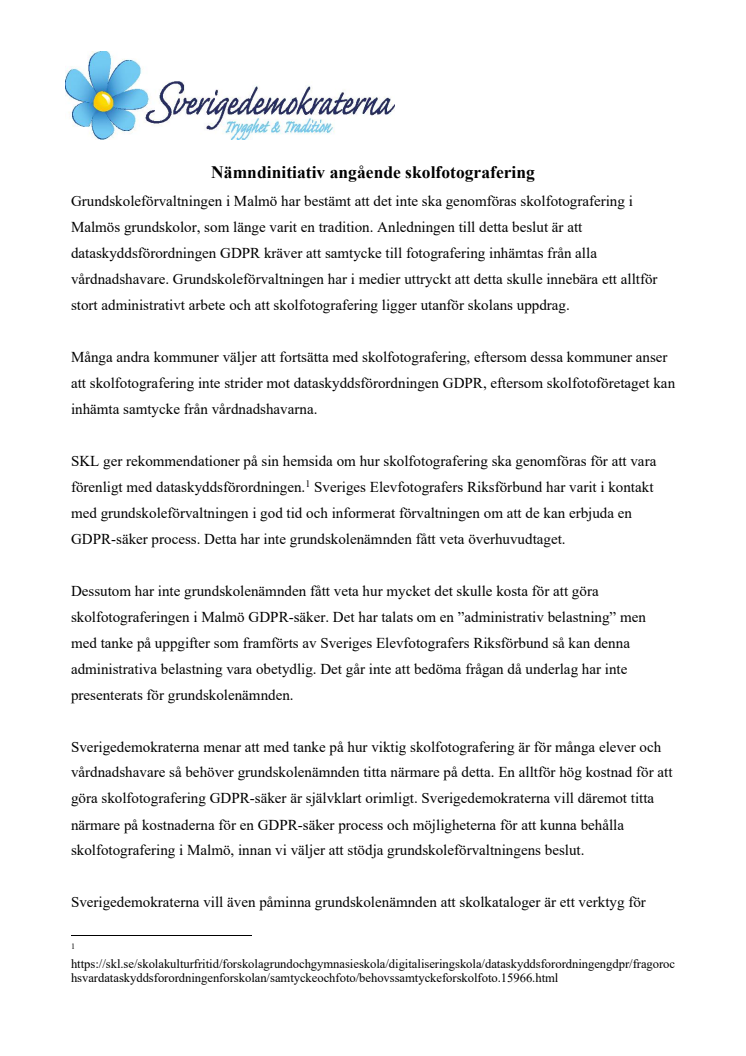 Sverigedemokraterna
Trygghet & Tradition

Nämndinitiativ angående skolfotografering

Grundskoleförvaltningen i Malmö har bestämt att det inte ska genomföras skolfotografering i Malmös grundskolor, som länge varit en tradition. Anledningen till detta beslut är att dataskyddsförordningen GDPR kräver att samtycke till fotografering inhämtas från alla vårdnadshavare. Grundskoleförvaltningen har i medier uttryckt att detta skulle innebära ett alltför stort administrativt arbete och att skolfotografering ligger utanför skolans uppdrag.

Många andra kommuner väljer att fortsätta med skolfotografering, eftersom dessa kommuner anser att skolfotografering inte strider mot dataskyddsförordningen GDPR, eftersom skolfotoföretaget kan inhämta samtycke från vårdnadshavarna.

SKL ger rekommendationer på sin hemsida om hur skolfotografering ska genomföras för att vara förenligt med dataskyddsförordningen.$^1$ Sveriges Elevfotografers Riksförbund har varit i kontakt med grundskoleförvaltningen i god tid och informerat förvaltningen om att de kan erbjuda en GDPR-säker process. Detta har inte grundskolenämnden fått veta överhuvudtaget.

Dessutom har inte grundskolenämnden fått veta hur mycket det skulle kosta för att göra skolfotograferingen i Malmö GDPR-säker. Det har talats om en ”administrativ belastning” men med tanke på uppgifter som framförts av Sveriges Elevfotografers Riksförbund så kan denna administrativa belastning vara obetydlig. Det går inte att bedöma frågan då underlag har inte presenterats för grundskolenämnden.

Sverigedemokraterna menar att med tanke på hur viktig skolfotografering är för många elever och vårdnadshavare så behöver grundskolenämnden titta närmare på detta. En alltför hög kostnad för att göra skolfotografering GDPR-säker är självklart orimligt. Sverigedemokraterna vill däremot titta närmare på kostnaderna för en GDPR-säker process och möjligheterna för att kunna behålla skolfotografering i Malmö, innan vi väljer att stödja grundskoleförvaltningens beslut.

Sverigedemokraterna vill även påminna grundskolenämnden att skolkataloger är ett verktyg för

1
https://skl.se/skolakulturfritid/forskolagrundochgymnasieskola/digitaliseringskola/dataskyddsforordningengdpr/fragorochsvardataskyddsforordningenforskolan/samtyckeochfoto/behovssamtyckeforskolfoto.15966.html